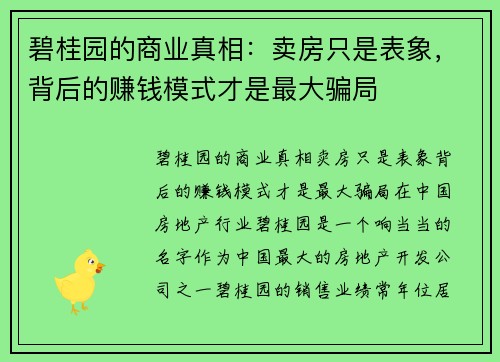 碧桂园的商业真相：卖房只是表象，背后的赚钱模式才是最大骗局

碧桂园的商业真相卖房只是表象背后的赚钱模式才是最大骗局在中国房地产行业碧桂园是一个响当当的名字作为中国最大的房地产开发公司之一碧桂园的销售业绩常年位居